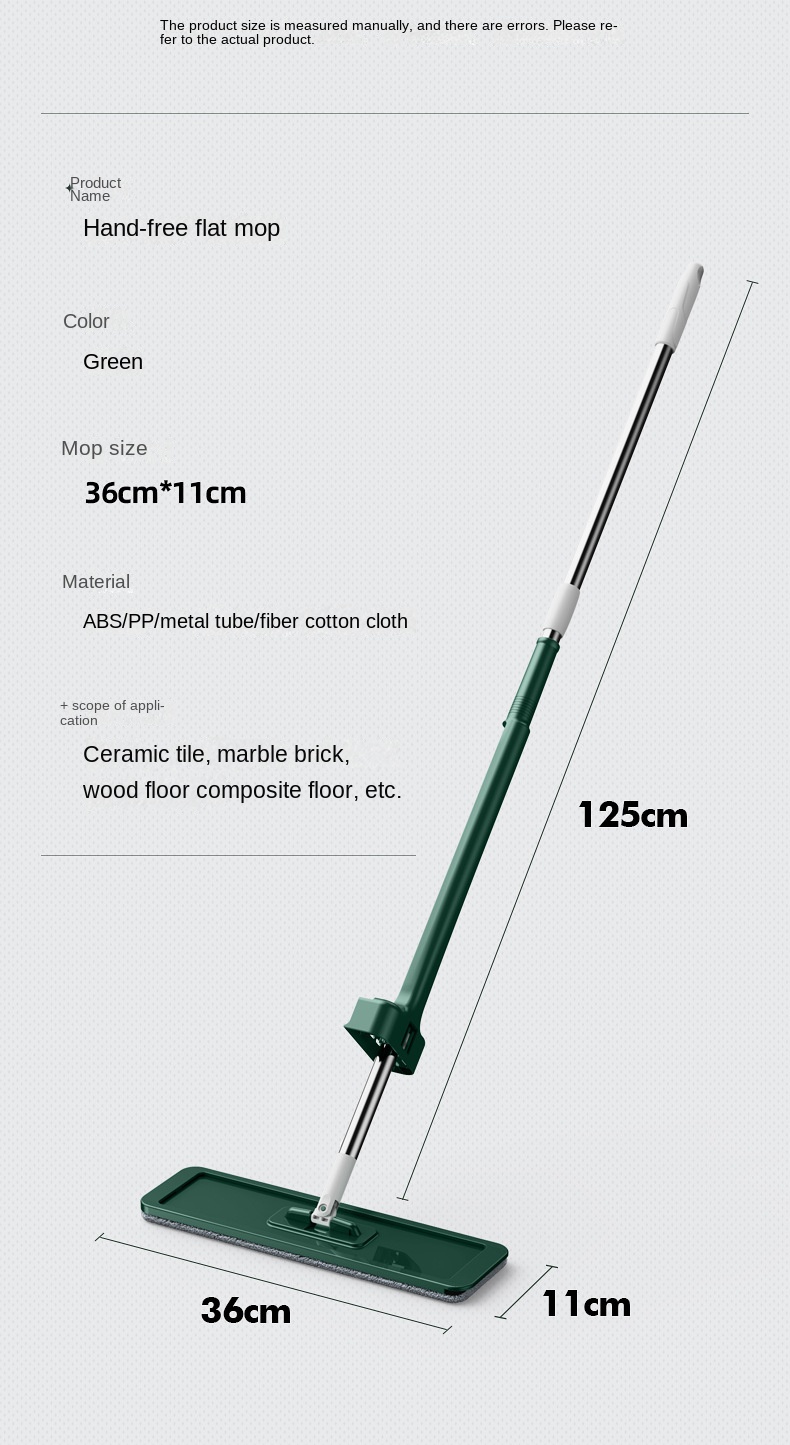 The product size is measured manually, and there are errors. Please refer to the actual product.

Product Name
Hand-free flat mop

Color
Green

Mop size
36cm*11cm

Material
ABS/PP/metal tube/fiber cotton cloth

+ scope of application
Ceramic tile, marble brick, wood floor composite floor, etc.

125cm

36cm

11cm